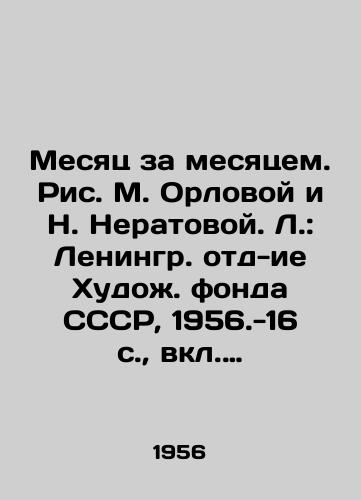 Месяц за месяцем. Рис. М. Орловой и Н. Нератовой. Л.: Ленингр. отд-ие Худож. фонда СССР, 1956.-16 с., вкл....

1956